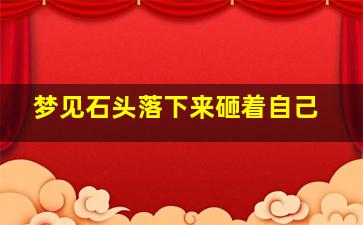 梦见石头落下来砸着自己